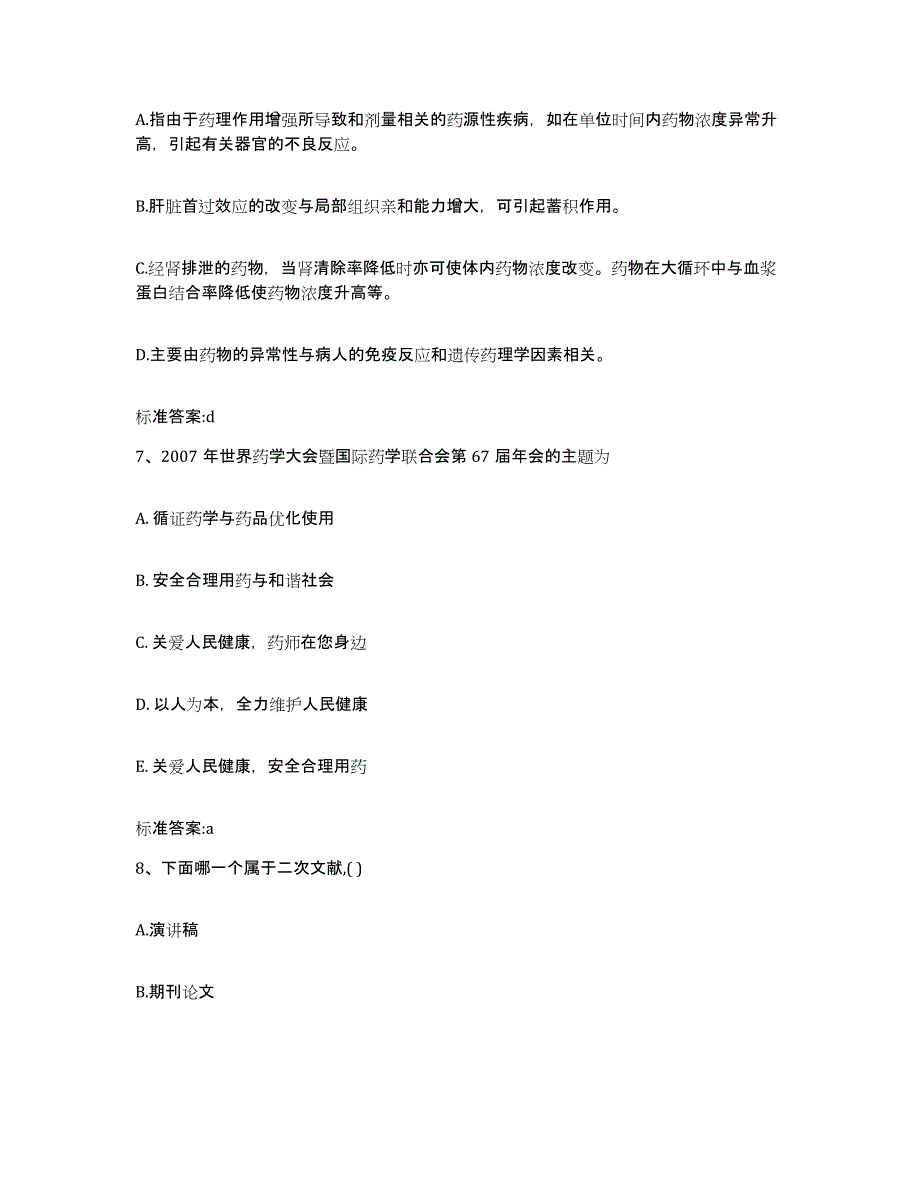 A.指由于药理作用增强所导致和剂量相关的药源性疾病，如在单位时间内药物浓度异常升高，引起有关器官的不良反应。

B.肝脏首过效应的改变与局部组织亲和能力增大，可引起蓄积作用。

C.经肾排泄的药物，当肾清除率降低时亦可使体内药物浓度改变。药物在大循环中与血浆蛋白结合率降低使药物浓度升高等。

D.主要由药物的异常性与病人的免疫反应和遗传药理学因素相关。

标准答案:d

7、2007 年世界药学大会暨国际药学联合会第 67 届年会的主题为

A. 循证药学与药品优化使用

B. 安全合理用药与和谐社会

C. 关爱人民健康，药师在您身边

D. 以人为本，全力维护人民健康

E. 关爱人民健康，安全合理用药

标准答案:a

8、下面哪一个属于二次文献,( )

A.演讲稿

B.期刊论文